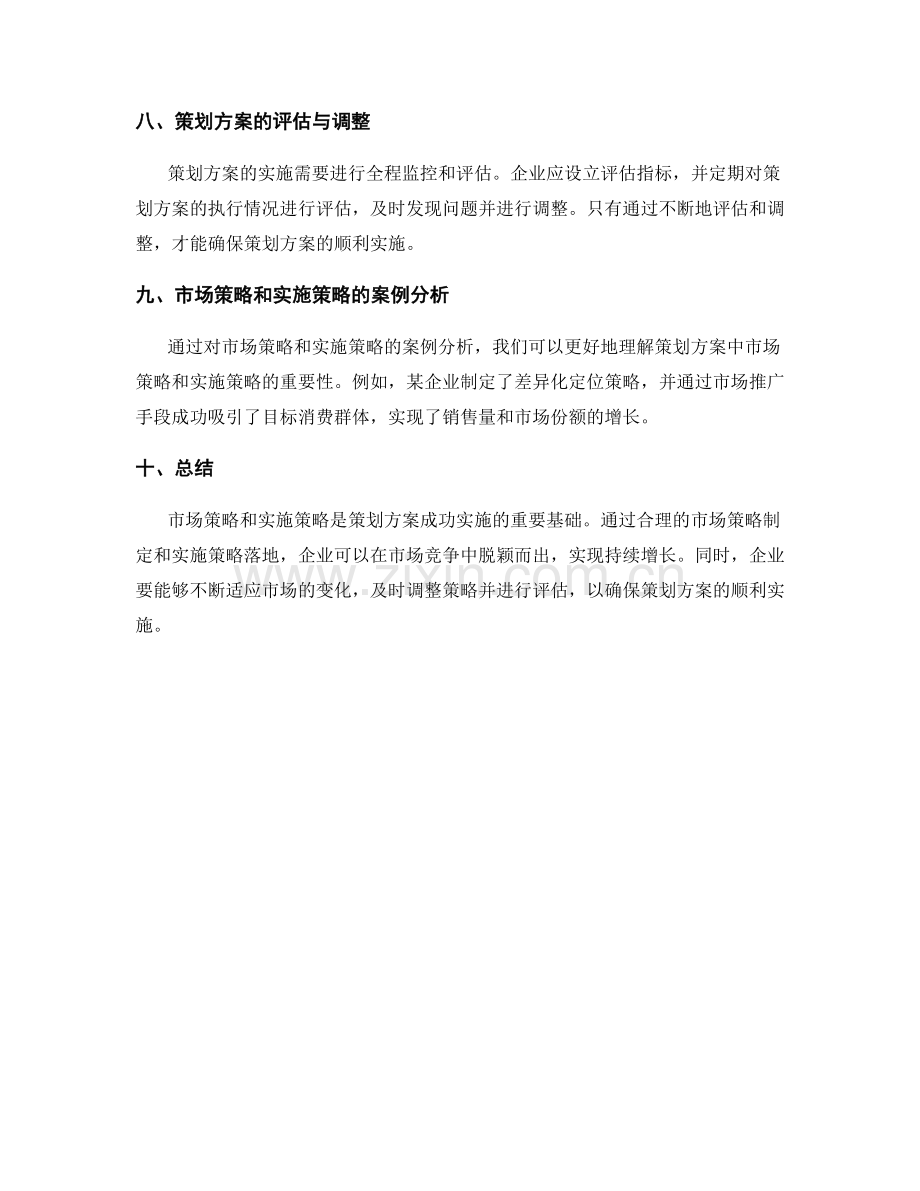 八、策划方案的评估与调整

策划方案的实施需要进行全程监控和评估。企业应设立评估指标，并定期对策划方案的执行情况进行评估，及时发现问题并进行调整。只有通过不断地评估和调整，才能确保策划方案的顺利实施。

九、市场策略和实施策略的案例分析

通过对市场策略和实施策略的案例分析，我们可以更好地理解策划方案中市场策略和实施策略的重要性。例如，某企业制定了差异化定位策略，并通过市场推广手段成功吸引了目标消费群体，实现了销售量和市场份额的增长。

十、总结

市场策略和实施策略是策划方案成功实施的重要基础。通过合理的市场策略制定和实施策略落地，企业可以在市场竞争中脱颖而出，实现持续增长。同时，企业要能够不断适应市场的变化，及时调整策略并进行评估，以确保策划方案的顺利实施。

www.zixin.com.cn